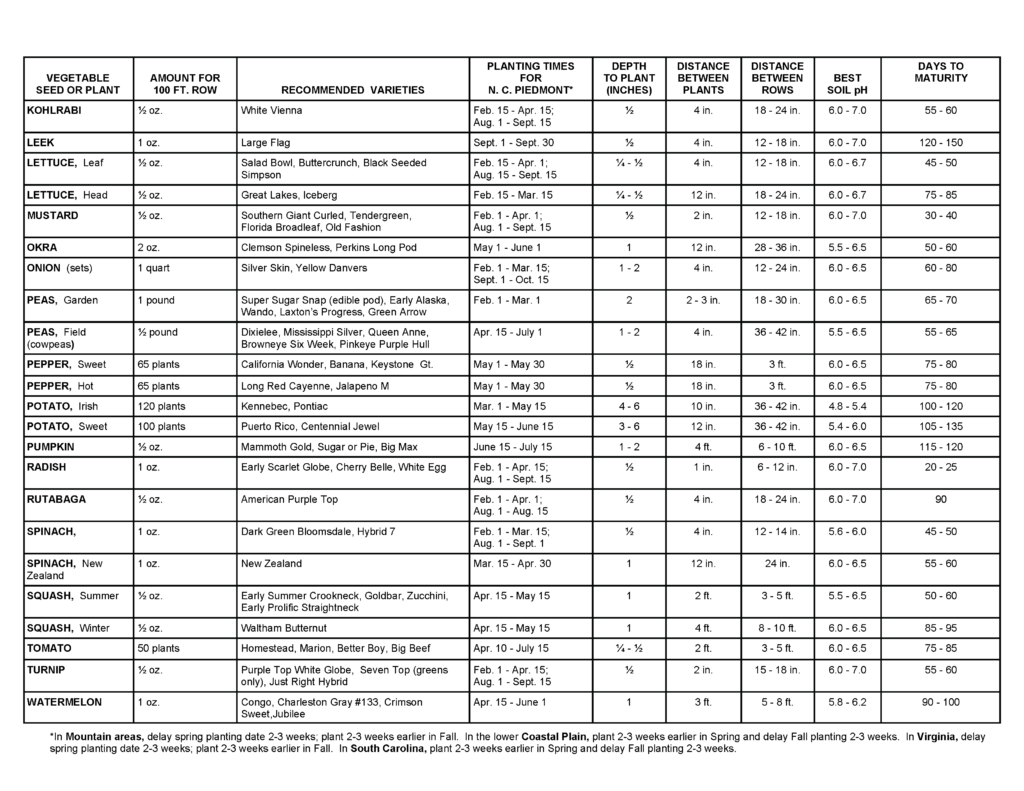 | VEGETABLE SEED OR PLANT | AMOUNT FOR 100 FT. ROW | RECOMMENDED VARIETIES | PLANTING TIMES FOR N. C. PIEDMONT* | DEPTH TO PLANT (INCHES) | DISTANCE BETWEEN PLANTS | DISTANCE BETWEEN ROWS | BEST SOIL pH | DAYS TO MATURITY |
|---|---|---|---|---|---|---|---|---|
| KOHLRABI | ½ oz. | White Vienna | Feb. 15 - Apr. 15; Aug. 1 - Sept. 15 | ½ | 4 in. | 18 - 24 in. | 6.0 - 7.0 | 55 - 60 |
| LEEK | 1 oz. | Large Flag | Sept. 1 - Sept. 30 | ½ | 4 in. | 12 - 18 in. | 6.0 - 7.0 | 120 - 150 |
| LETTUCE, Leaf | ½ oz. | Salad Bowl, Buttercrunch, Black Seeded Simpson | Feb. 15 - Apr. 1; Aug. 15 - Sept. 15 | ¼ - ½ | 4 in. | 12 - 18 in. | 6.0 - 6.7 | 45 - 50 |
| LETTUCE, Head | ½ oz. | Great Lakes, Iceberg | Feb. 15 - Mar. 15 | ¼ - ½ | 12 in. | 18 - 24 in. | 6.0 - 6.7 | 75 - 85 |
| MUSTARD | ½ oz. | Southern Giant Curled, Tendergreen, Florida Broadleaf, Old Fashion | Feb. 1 - Apr. 1; Aug. 1 - Sept. 15 | ½ | 2 in. | 12 - 18 in. | 6.0 - 7.0 | 30 - 40 |
| OKRA | 2 oz. | Clemson Spineless, Perkins Long Pod | May 1 - June 1 | 1 | 12 in. | 28 - 36 in. | 5.5 - 6.5 | 50 - 60 |
| ONION (sets) | 1 quart | Silver Skin, Yellow Danvers | Feb. 1 - Mar. 15; Sept. 1 - Oct. 15 | 1 - 2 | 4 in. | 12 - 24 in. | 6.0 - 6.5 | 60 - 80 |
| PEAS, Garden | 1 pound | Super Sugar Snap (edible pod), Early Alaska, Wando, Laxton's Progress, Green Arrow | Feb. 1 - Mar. 1 | 2 | 2 - 3 in. | 18 - 30 in. | 6.0 - 6.5 | 65 - 70 |
| PEAS, Field (cowpeas) | ½ pound | Dixielee, Mississippi Silver, Queen Anne, Browneye Six Week, Pinkeye Purple Hull | Apr. 15 - July 1 | 1 - 2 | 4 in. | 36 - 42 in. | 5.5 - 6.5 | 55 - 65 |
| PEPPER, Sweet | 65 plants | California Wonder, Banana, Keystone Gt. | May 1 - May 30 | ½ | 18 in. | 3 ft. | 6.0 - 6.5 | 75 - 80 |
| PEPPER, Hot | 65 plants | Long Red Cayenne, Jalapeno M | May 1 - May 30 | ½ | 18 in. | 3 ft. | 6.0 - 6.5 | 75 - 80 |
| POTATO, Irish | 120 plants | Kennebec, Pontiac | Mar. 1 - May 15 | 4 - 6 | 10 in. | 36 - 42 in. | 4.8 - 5.4 | 100 - 120 |
| POTATO, Sweet | 100 plants | Puerto Rico, Centennial Jewel | May 15 - June 15 | 3 - 6 | 12 in. | 36 - 42 in. | 5.4 - 6.0 | 105 - 135 |
| PUMPKIN | ½ oz. | Mammoth Gold, Sugar or Pie, Big Max | June 15 - July 15 | 1 - 2 | 4 ft. | 6 - 10 ft. | 6.0 - 6.5 | 115 - 120 |
| RADISH | 1 oz. | Early Scarlet Globe, Cherry Belle, White Egg | Feb. 1 - Apr. 15; Aug. 1 - Sept. 15 | ½ | 1 in. | 6 - 12 in. | 6.0 - 7.0 | 20 - 25 |
| RUTABAGA | ½ oz. | American Purple Top | Feb. 1 - Apr. 1; Aug. 1 - Aug. 15 | ½ | 4 in. | 18 - 24 in. | 6.0 - 7.0 | 90 |
| SPINACH, | 1 oz. | Dark Green Bloomsdale, Hybrid 7 | Feb. 1 - Mar. 15; Aug. 1 - Sept. 1 | ½ | 4 in. | 12 - 14 in. | 5.6 - 6.0 | 45 - 50 |
| SPINACH, New Zealand | 1 oz. | New Zealand | Mar. 15 - Apr. 30 | 1 | 12 in. | 24 in. | 6.0 - 6.5 | 55 - 60 |
| SQUASH, Summer | ½ oz. | Early Summer Crookneck, Goldbar, Zucchini, Early Prolific Straightneck | Apr. 15 - May 15 | 1 | 2 ft. | 3 - 5 ft. | 5.5 - 6.5 | 50 - 60 |
| SQUASH, Winter | ½ oz. | Waltham Butternut | Apr. 15 - May 15 | 1 | 4 ft. | 8 - 10 ft. | 6.0 - 6.5 | 85 - 95 |
| TOMATO | 50 plants | Homestead, Marion, Better Boy, Big Beef | Apr. 10 - July 15 | ¼ - ½ | 2 ft. | 3 - 5 ft. | 6.0 - 6.5 | 75 - 85 |
| TURNIP | ½ oz. | Purple Top White Globe, Seven Top (greens only), Just Right Hybrid | Feb. 1 - Apr. 15; Aug. 1 - Sept. 15 | ½ | 2 in. | 15 - 18 in. | 6.0 - 7.0 | 55 - 60 |
| WATERMELON | 1 oz. | Congo, Charleston Gray #133, Crimson Sweet,Jubilee | Apr. 15 - June 1 | 1 | 3 ft. | 5 - 8 ft. | 5.8 - 6.2 | 90 - 100 |

*In Mountain areas, delay spring planting date 2-3 weeks; plant 2-3 weeks earlier in Fall. In the lower Coastal Plain, plant 2-3 weeks earlier in Spring and delay Fall planting 2-3 weeks. In Virginia, delay spring planting date 2-3 weeks; plant 2-3 weeks earlier in Fall. In South Carolina, plant 2-3 weeks earlier in Spring and delay Fall planting 2-3 weeks.